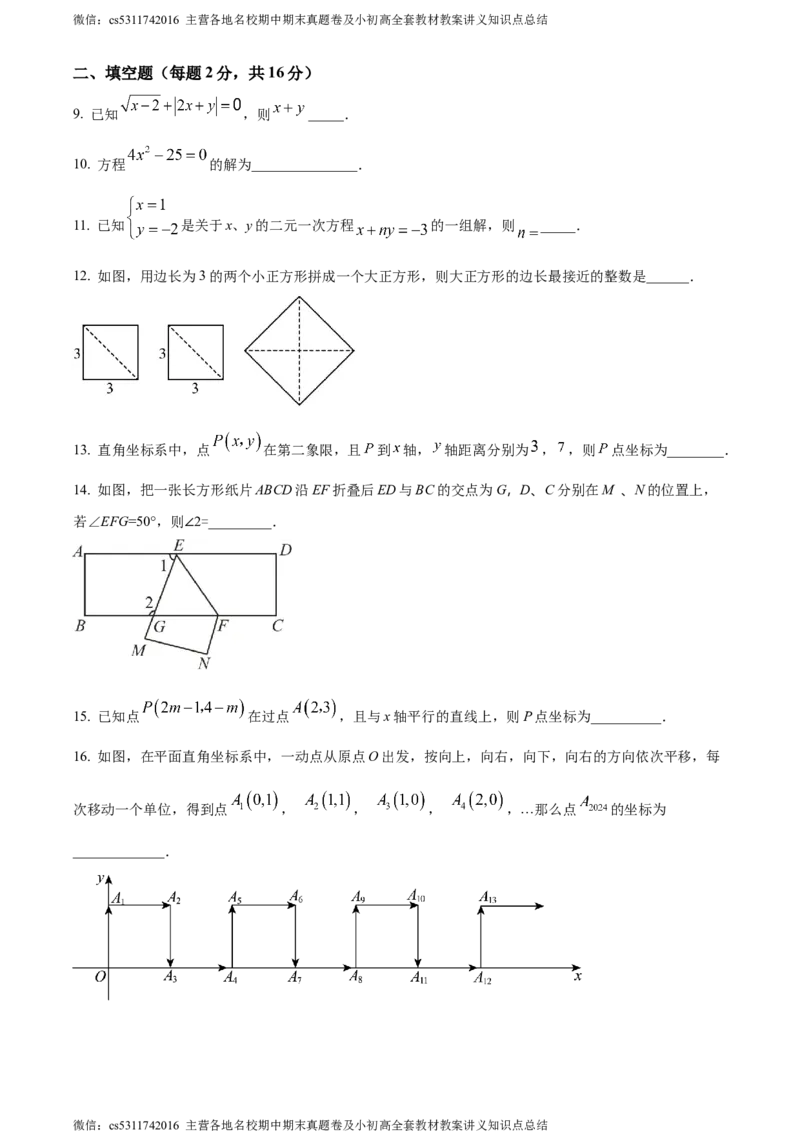 微信：cs5311742016 主营各地名校期中期末真题卷及小初高全套教材教案讲义知识点总结

二、填空题（每题2分，共16分）

9. 已知$\sqrt{x-2}+|2x+y|=0$，则$x+y$____.

10. 方程$4x^2-25=0$的解为____.

11. 已知$\begin{cases}x=1\\y=-2\end{cases}$是关于x、y的二元一次方程$x+ny=-3$的一组解，则$n=$____.

12. 如图，用边长为3的两个小正方形拼成一个大正方形，则大正方形的边长最接近的整数是____.

3
3
3
3

13. 直角坐标系中，点$P(x,y)$在第二象限，且P到x轴，y轴距离分别为3，7，则P点坐标为____.

14. 如图，把一张长方形纸片ABCD沿EF折叠后ED与BC的交点为G，D、C分别在M、N的位置上，若∠EFG=50°，则∠2=____.

A
E
D
1
2
B
G
F
C
M
N

15. 已知点$P(2m-1,4-m)$在过点$A(2,3)$，且与x轴平行的直线上，则P点坐标为____.

16. 如图，在平面直角坐标系中，一动点从原点O出发，按向上，向右，向下，向右的方向依次平移，每次移动一个单位，得到点$A_1(0,1)$，$A_2(1,1)$，$A_3(1,0)$，$A_4(2,0)$，…那么点$A_{2024}$的坐标为____.

y
$A_1$
$A_2$
$A_5$
$A_6$
$A_9$
$A_{10}$
$A_{13}$
O
$A_3$
$A_4$
$A_7$
$A_8$
$A_{11}$
$A_{12}$
x

微信：cs5311742016 主营各地名校期中期末真题卷及小初高全套教材教案讲义知识点总结